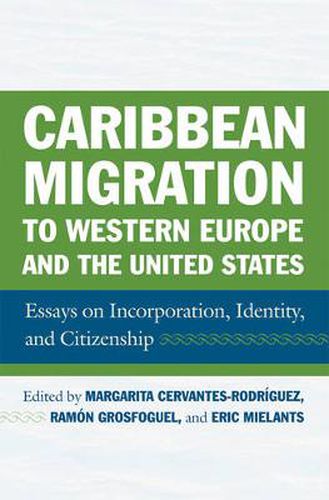 CARIBBEAN MIGRATION TO WESTERN EUROPE AND THE UNITED STATES

Essays on Incorporation, Identity, and Citizenship

Edited by MARGARITA CERVANTES-RODRÍGUEZ, RAMÓN GROSFOGUEL, and ERIC MIELANTS